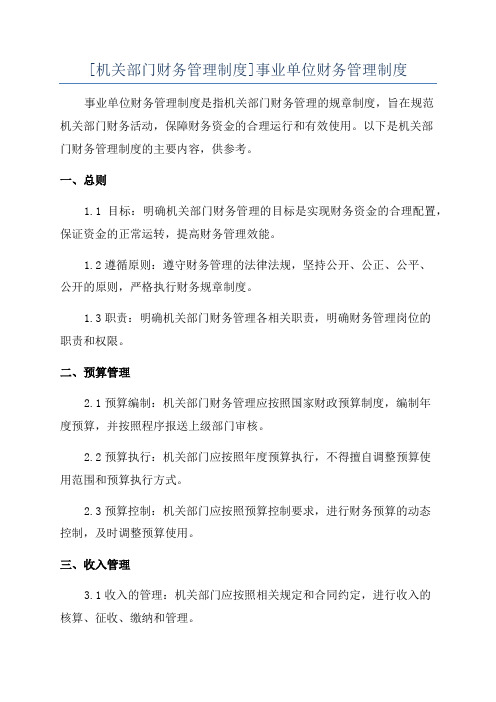 [机关部门财务管理制度]事业单位财务管理制度

事业单位财务管理制度是指机关部门财务管理的规章制度，旨在规范机关部门财务活动，保障财务资金的合理运行和有效使用。以下是机关部门财务管理制度的主要内容，供参考。

一、总则

1.1 目标：明确机关部门财务管理的目标是实现财务资金的合理配置，保证资金的正常运转，提高财务管理效能。

1.2 遵循原则：遵守财务管理的法律法规，坚持公开、公正、公平、公开的原则，严格执行财务规章制度。

1.3 职责：明确机关部门财务管理各相关职责，明确财务管理岗位的职责和权限。

二、预算管理

2.1 预算编制：机关部门财务管理应按照国家财政预算制度，编制年度预算，并按照程序报送上级部门审核。

2.2 预算执行：机关部门应按照年度预算执行，不得擅自调整预算使用范围和预算执行方式。

2.3 预算控制：机关部门应按照预算控制要求，进行财务预算的动态控制，及时调整预算使用。

三、收入管理

3.1 收入的管理：机关部门应按照相关规定和合同约定，进行收入的核算、征收、缴纳和管理。